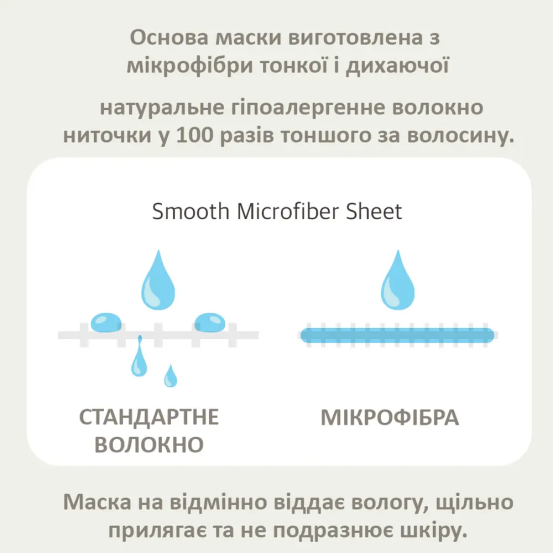 Основа маски виготовлена з мікрофібри тонкої і дихаючої

натуральне гіпоалергенне волокно ниточки у 100 разів тоншого за волосину.

Smooth Microfiber Sheet

СТАНДАРТНЕ ВОЛОКНО

МІКРОФІБРА

Маска на відмінно віддає вологу, щільно прилягає та не подразнює шкіру.